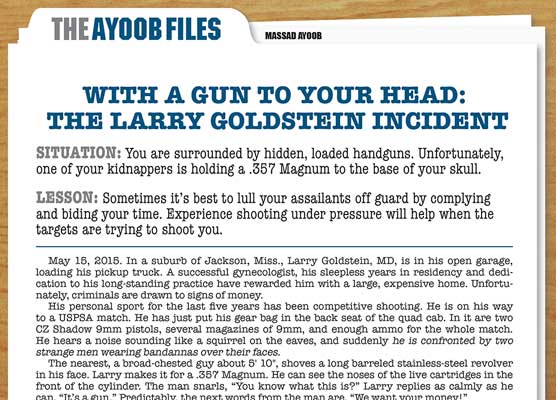 THE AYOOB FILES

MASSAD AYOOB

WITH A GUN TO YOUR HEAD: THE LARRY GOLDSTEIN INCIDENT

SITUATION: You are surrounded by hidden, loaded handguns. Unfortunately, one of your kidnappers is holding a .357 Magnum to the base of your skull.

LESSON: Sometimes it's best to lull your assailants off guard by complying and biding your time. Experience shooting under pressure will help when the targets are trying to shoot you.

May 15, 2015. In a suburb of Jackson, Miss., Larry Goldstein, MD, is in his open garage, loading his pickup truck. A successful gynecologist, his sleepless years in residency and dedication to his long-standing practice have rewarded him with a large, expensive home. Unfortunately, criminals are drawn to signs of money.

His personal sport for the last five years has been competitive shooting. He is on his way to a USPSA match. He has just put his gear bag in the back seat of the quad cab. In it are two CZ Shadow 9mm pistols, several magazines of 9mm, and enough ammo for the whole match. He hears a noise sounding like a squirrel on the eaves, and suddenly he is confronted by two strange men wearing bandannas over their faces.

The nearest, a broad-chested guy about 5' 10", shoves a long barreled stainless-steel revolver in his face. Larry makes it for a .357 Magnum. He can see the noses of the live cartridges in the front of the cylinder. The man snarls, "You know what this is?" Larry replies as calmly as he can, "It's a gun." Predictably, the next words from the man are, "We want your money!"